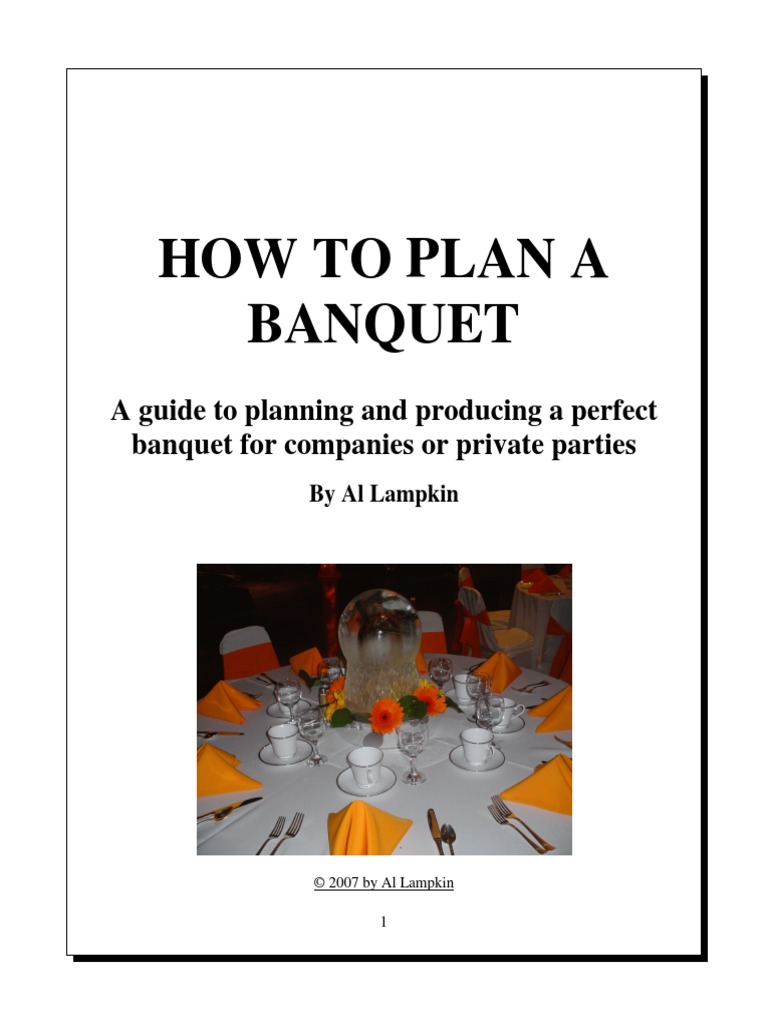 HOW TO PLAN A BANQUET

A guide to planning and producing a perfect banquet for companies or private parties

By Al Lampkin

© 2007 by Al Lampkin

1